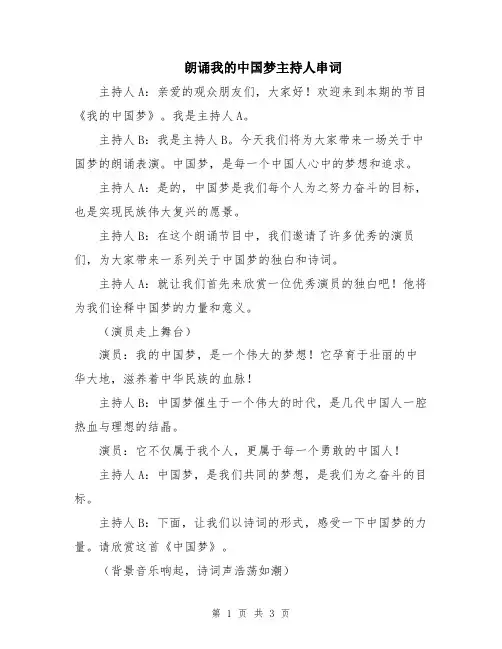 朗诵我的中国梦主持人串词

主持人A：亲爱的观众朋友们，大家好！欢迎来到本期的节目《我的中国梦》。我是主持人A。

主持人B：我是主持人B。今天我们将为大家带来一场关于中国梦的朗诵表演。中国梦，是每一个中国人心中的梦想和追求。

主持人A：是的，中国梦是我们每个人为之努力奋斗的目标，也是实现民族伟大复兴的愿景。

主持人B：在这个朗诵节目中，我们邀请了许多优秀的演员们，为大家带来一系列关于中国梦的独白和诗词。

主持人A：就让我们首先来欣赏一位优秀演员的独白吧！他将为我们诠释中国梦的力量和意义。

（演员走上舞台）

演员：我的中国梦，是一个伟大的梦想！它孕育于壮丽的中华大地，滋养着中华民族的血脉！

主持人B：中国梦催生于一个伟大的时代，是几代中国人一腔热血与理想的结晶。

演员：它不仅属于我个人，更属于每一个勇敢的中国人！

主持人A：中国梦，是我们共同的梦想，是我们为之奋斗的目标。

主持人B：下面，让我们以诗词的形式，感受一下中国梦的力量。请欣赏这首《中国梦》。

（背景音乐响起，诗词声浩荡如潮）

第 1 页 共 3 页